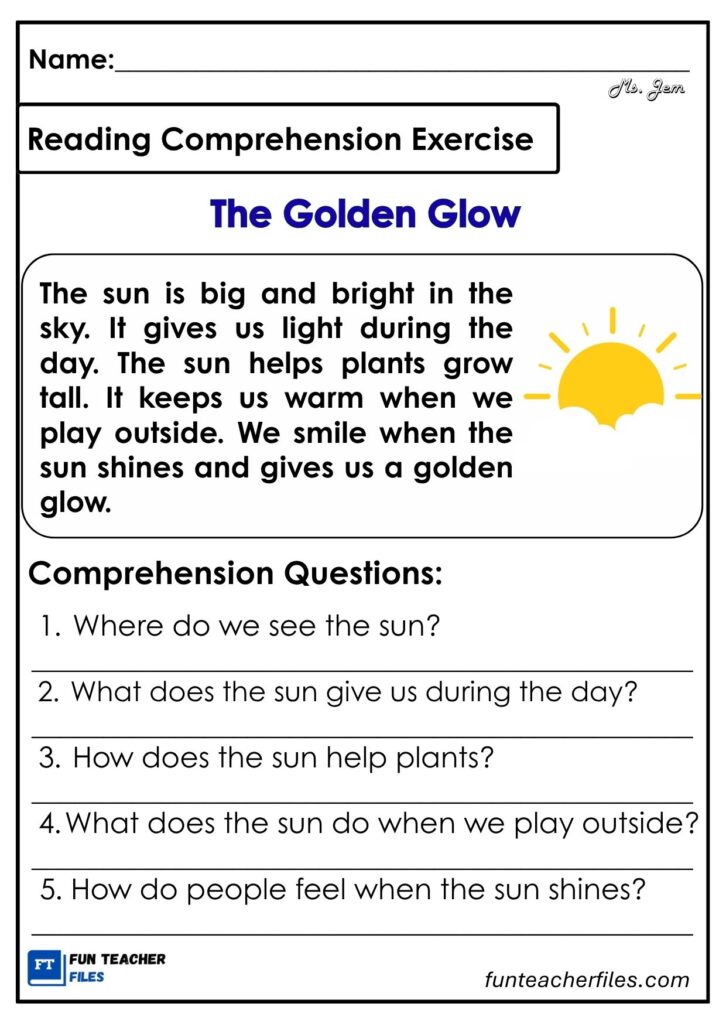 Name:____

Ms. Jem

Reading Comprehension Exercise

The Golden Glow

The sun is big and bright in the sky. It gives us light during the day. The sun helps plants grow tall. It keeps us warm when we play outside. We smile when the sun shines and gives us a golden glow.

Comprehension Questions:

1. Where do we see the sun?

____

2. What does the sun give us during the day?

____

3. How does the sun help plants?

____

4. What does the sun do when we play outside?

____

5. How do people feel when the sun shines?

____

FT FUN TEACHER FILES

funteacherfiles.com